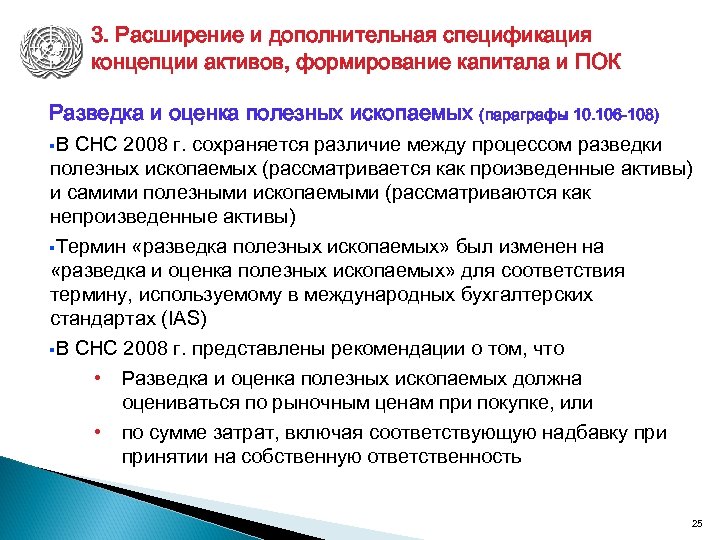 3. Расширение и дополнительная спецификация концепции активов, формирование капитала и ПОК

Разведка и оценка полезных ископаемых (параграфы 10.106-108)

▪В СНС 2008 г. сохраняется различие между процессом разведки полезных ископаемых (рассматривается как произведенные активы) и самими полезными ископаемыми (рассматриваются как непроизведенные активы)

▪Термин «разведка полезных ископаемых» был изменен на «разведка и оценка полезных ископаемых» для соответствия термину, используемому в международных бухгалтерских стандартах (IAS)

▪В СНС 2008 г. представлены рекомендации о том, что

• Разведка и оценка полезных ископаемых должна оцениваться по рыночным ценам при покупке, или

• по сумме затрат, включая соответствующую надбавку при принятии на собственную ответственность

25